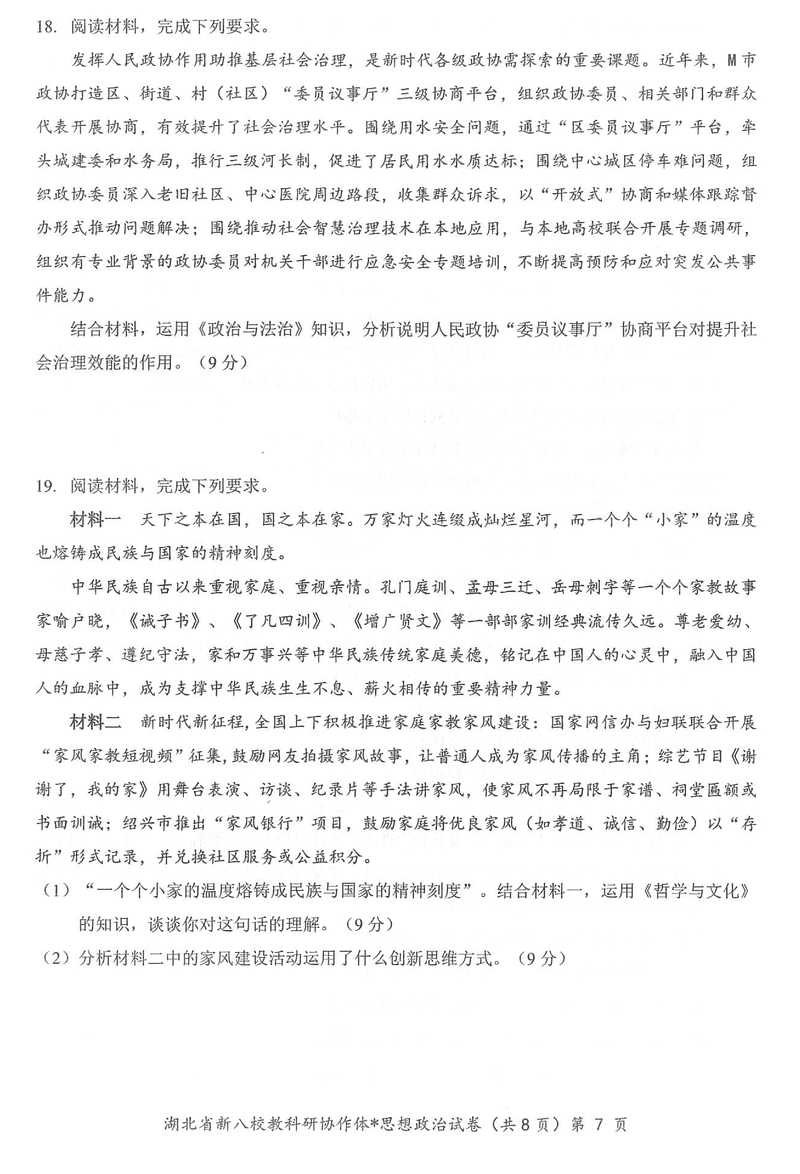 18. 阅读材料，完成下列要求。

发挥人民政协作用助推基层社会治理，是新时代各级政协需探索的重要课题。近年来，M市政协打造区、街道、村（社区）“委员议事厅”三级协商平台，组织政协委员、相关部门和群众代表开展协商，有效提升了社会治理水平。围绕用水安全问题，通过“区委员议事厅”平台，牵头城建委和水务局，推行三级河长制，促进了居民用水水质达标；围绕中心城区停车难问题，组织政协委员深入老旧社区、中心医院周边路段，收集群众诉求，以“开放式”协商和媒体跟踪督办形式推动问题解决；围绕推动社会智慧治理技术在本地应用，与本地高校联合开展专题调研，组织有专业背景的政协委员对机关干部进行应急安全专题培训，不断提高预防和应对突发公共事件能力。

结合材料，运用《政治与法治》知识，分析说明人民政协“委员议事厅”协商平台对提升社会治理效能的作用。（9分）

19. 阅读材料，完成下列要求。

材料一　天下之本在国，国之本在家。万家灯火连缀成灿烂星河，而一个个“小家”的温度也熔铸成民族与国家的精神刻度。

中华民族自古以来重视家庭、重视亲情。孔门庭训、孟母三迁、岳母刺字等一个个家教故事家喻户晓，《诫子书》、《了凡四训》、《增广贤文》等一部部家训经典流传久远。尊老爱幼、母慈子孝、遵纪守法，家和万事兴等中华民族传统家庭美德，铭记在中国人的心灵中，融入中国人的血脉中，成为支撑中华民族生生不息、薪火相传的重要精神力量。

材料二　新时代新征程，全国上下积极推进家庭家教家风建设：国家网信办与妇联联合开展“家风家教短视频”征集，鼓励网友拍摄家风故事，让普通人成为家风传播的主角；综艺节目《谢谢了，我的家》用舞台表演、访谈、纪录片等手法讲家风，使家风不再局限于家谱、祠堂匾额或书面训诫；绍兴市推出“家风银行”项目，鼓励家庭将优良家风（如孝道、诚信、勤俭）以“存折”形式记录，并兑换社区服务或公益积分。

（1）“一个个小家的温度熔铸成民族与国家的精神刻度”。结合材料一，运用《哲学与文化》的知识，谈谈你对这句话的理解。（9分）

（2）分析材料二中的家风建设活动运用了什么创新思维方式。（9分）

湖北省新八校教科研协作体*思想政治试卷（共8页）第 7 页